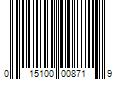 0 15100 00871 9